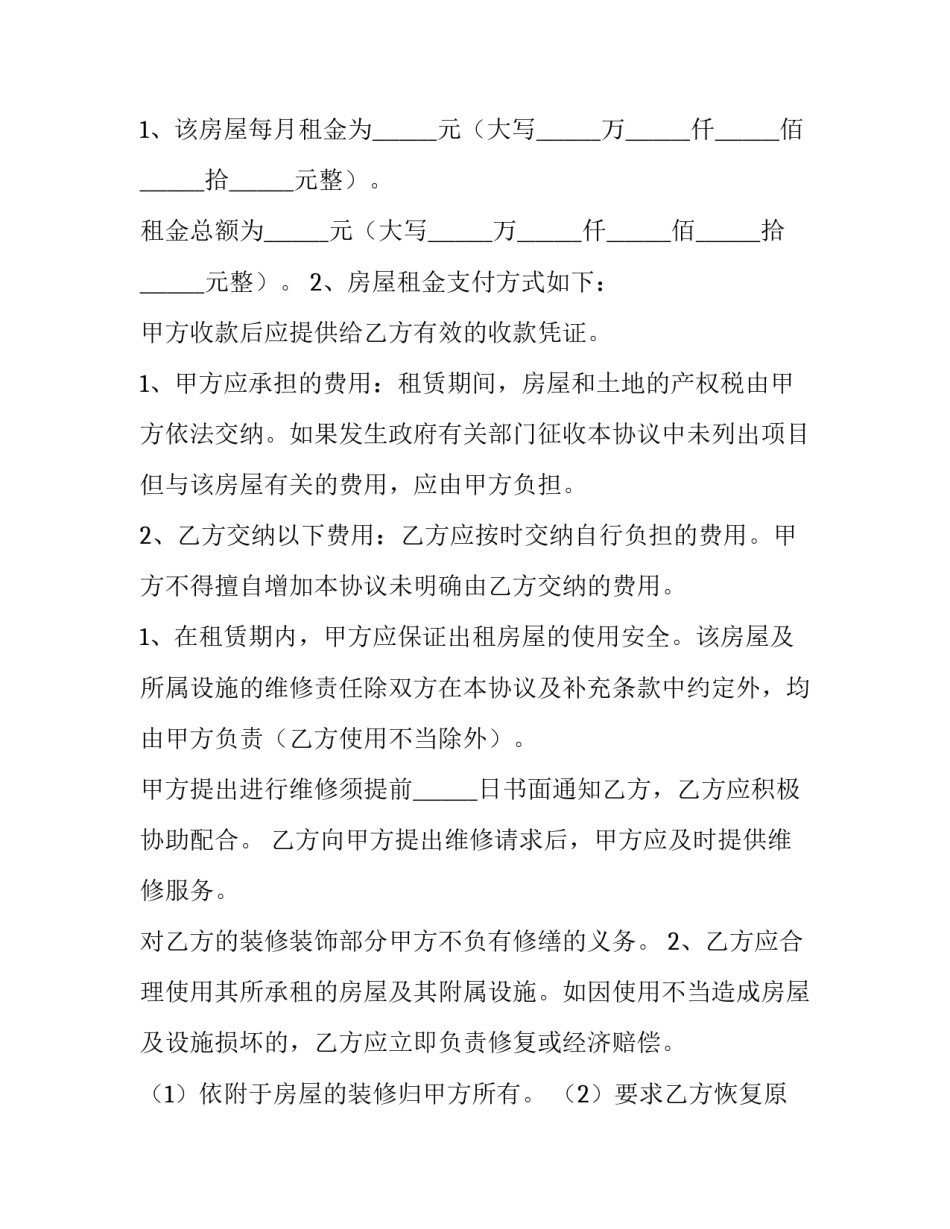 1、该房屋每月租金为_____元（大写_____万_____仟_____佰_____拾_____元整）。

租金总额为_____元（大写_____万_____仟_____佰_____拾_____元整）。 2、房屋租金支付方式如下：

甲方收款后应提供给乙方有效的收款凭证。

1、甲方应承担的费用：租赁期间，房屋和土地的产权税由甲方依法交纳。如果发生政府有关部门征收本协议中未列出项目但与该房屋有关的费用，应由甲方负担。

2、乙方交纳以下费用：乙方应按时交纳自行负担的费用。甲方不得擅自增加本协议未明确由乙方交纳的费用。

1、在租赁期内，甲方应保证出租房屋的使用安全。该房屋及所属设施的维修责任除双方在本协议及补充条款中约定外，均由甲方负责（乙方使用不当除外）。

甲方提出进行维修须提前_____日书面通知乙方，乙方应积极协助配合。 乙方向甲方提出维修请求后，甲方应及时提供维修服务。

对乙方的装修装饰部分甲方不负有修缮的义务。 2、乙方应合理使用其所承租的房屋及其附属设施。如因使用不当造成房屋及设施损坏的，乙方应立即负责修复或经济赔偿。

（1）依附于房屋的装修归甲方所有。 （2）要求乙方恢复原